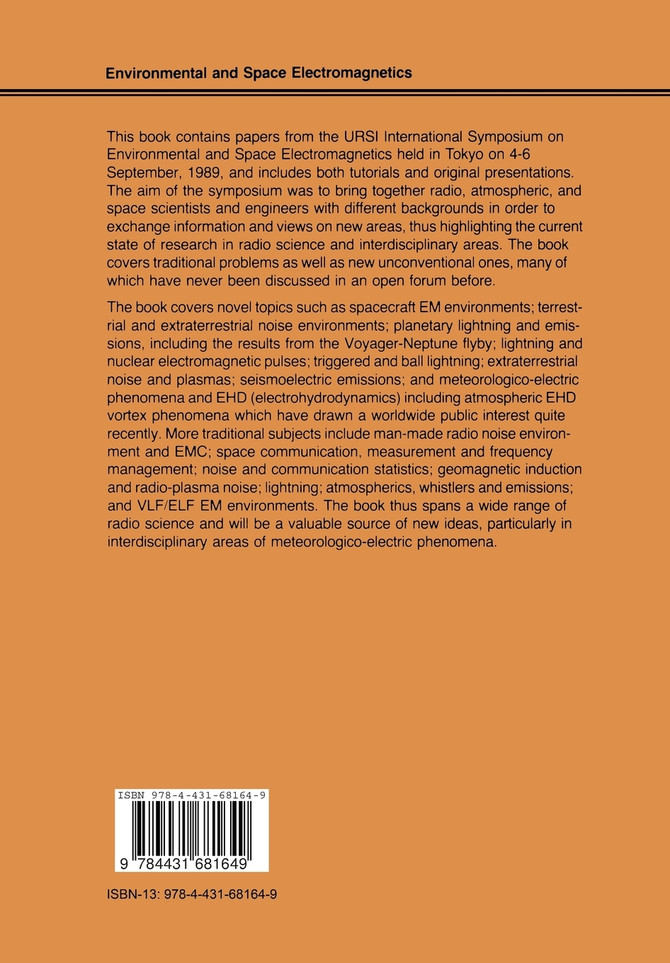 Environmental and Space Electromagnetics

This book contains papers from the URSI International Symposium on Environmental and Space Electromagnetics held in Tokyo on 4-6 September, 1989, and includes both tutorials and original presentations. The aim of the symposium was to bring together radio, atmospheric, and space scientists and engineers with different backgrounds in order to exchange information and views on new areas, thus highlighting the current state of research in radio science and interdisciplinary areas. The book covers traditional problems as well as new unconventional ones, many of which have never been discussed in an open forum before.

The book covers novel topics such as spacecraft EM environments; terrestrial and extraterrestrial noise environments; planetary lightning and emissions, including the results from the Voyager-Neptune flyby; lightning and nuclear electromagnetic pulses; triggered and ball lightning; extraterrestrial noise and plasmas; seismoelectric emissions; and meteorologico-electric phenomena and EHD (electrohydrodynamics) including atmospheric EHD vortex phenomena which have drawn a worldwide public interest quite recently. More traditional subjects include man-made radio noise environment and EMC; space communication, measurement and frequency management; noise and communication statistics; geomagnetic induction and radio-plasma noise; lightning; atmospherics, whistlers and emissions; and VLF/ELF EM environments. The book thus spans a wide range of radio science and will be a valuable source of new ideas, particularly in interdisciplinary areas of meteorologico-electric phenomena.

ISBN 978-4-431-68164-9

9 784431 681649

ISBN-13: 978-4-431-68164-9